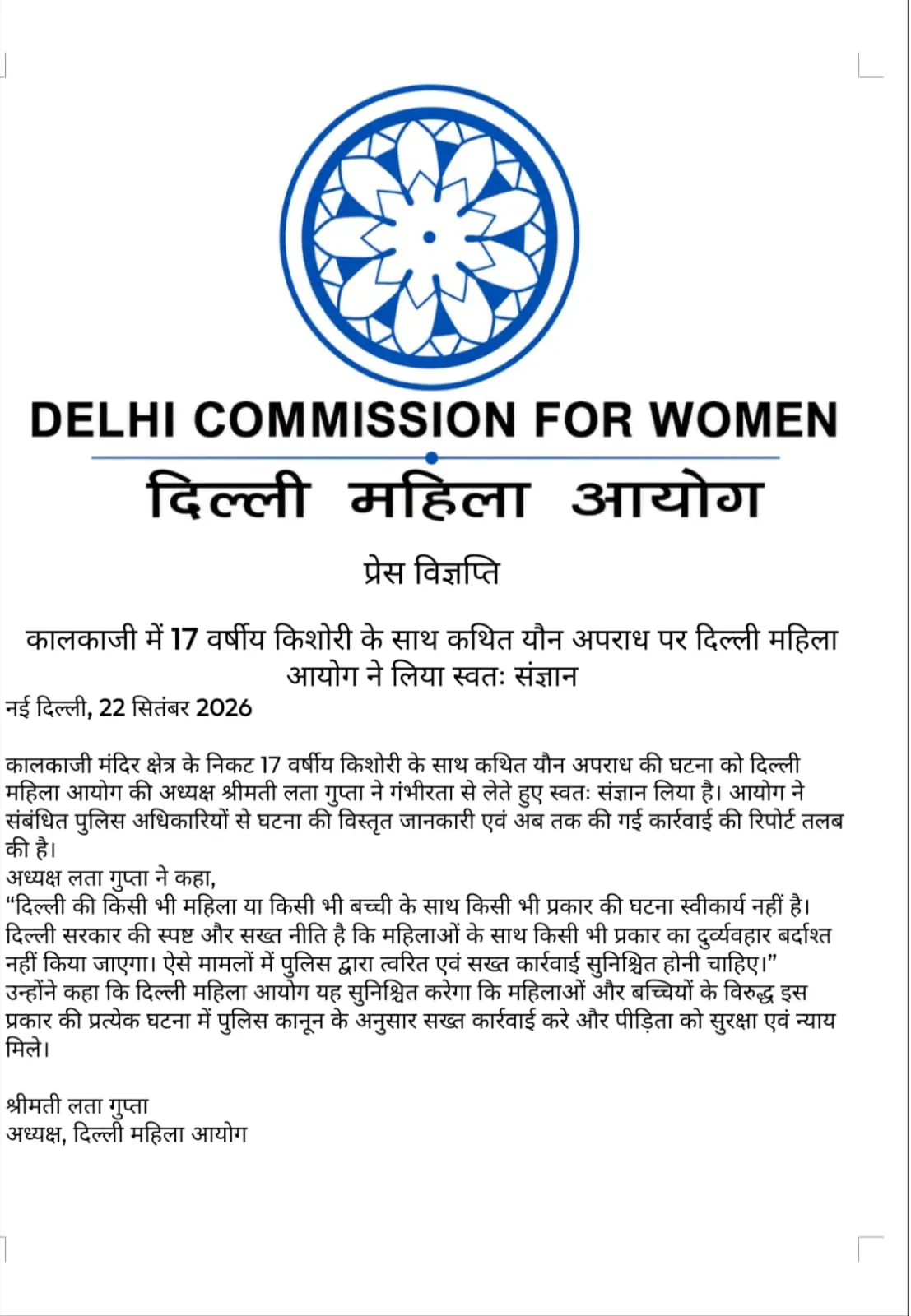 DELHI COMMISSION FOR WOMEN

दिल्ली महिला आयोग

प्रेस विज्ञप्ति

कालकाजी में 17 वर्षीय किशोरी के साथ कथित यौन अपराध पर दिल्ली महिला आयोग ने लिया स्वतः संज्ञान

नई दिल्ली, 22 सितंबर 2026

कालकाजी मंदिर क्षेत्र के निकट 17 वर्षीय किशोरी के साथ कथित यौन अपराध की घटना को दिल्ली महिला आयोग की अध्यक्ष श्रीमती लता गुप्ता ने गंभीरता से लेते हुए स्वतः संज्ञान लिया है। आयोग ने संबंधित पुलिस अधिकारियों से घटना की विस्तृत जानकारी एवं अब तक की गई कार्रवाई की रिपोर्ट तलब की है।
अध्यक्ष लता गुप्ता ने कहा,
“दिल्ली की किसी भी महिला या किसी भी बच्ची के साथ किसी भी प्रकार की घटना स्वीकार्य नहीं है। दिल्ली सरकार की स्पष्ट और सख्त नीति है कि महिलाओं के साथ किसी भी प्रकार का दुर्व्यवहार बर्दाश्त नहीं किया जाएगा। ऐसे मामलों में पुलिस द्वारा त्वरित एवं सख्त कार्रवाई सुनिश्चित होनी चाहिए।”
उन्होंने कहा कि दिल्ली महिला आयोग यह सुनिश्चित करेगा कि महिलाओं और बच्चियों के विरुद्ध इस प्रकार की प्रत्येक घटना में पुलिस कानून के अनुसार सख्त कार्रवाई करे और पीड़िता को सुरक्षा एवं न्याय मिले।

श्रीमती लता गुप्ता
अध्यक्ष, दिल्ली महिला आयोग